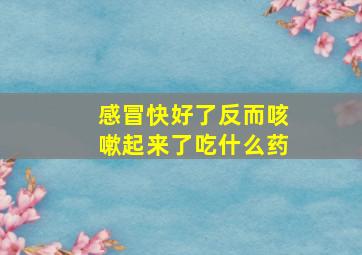 感冒快好了反而咳嗽起来了吃什么药